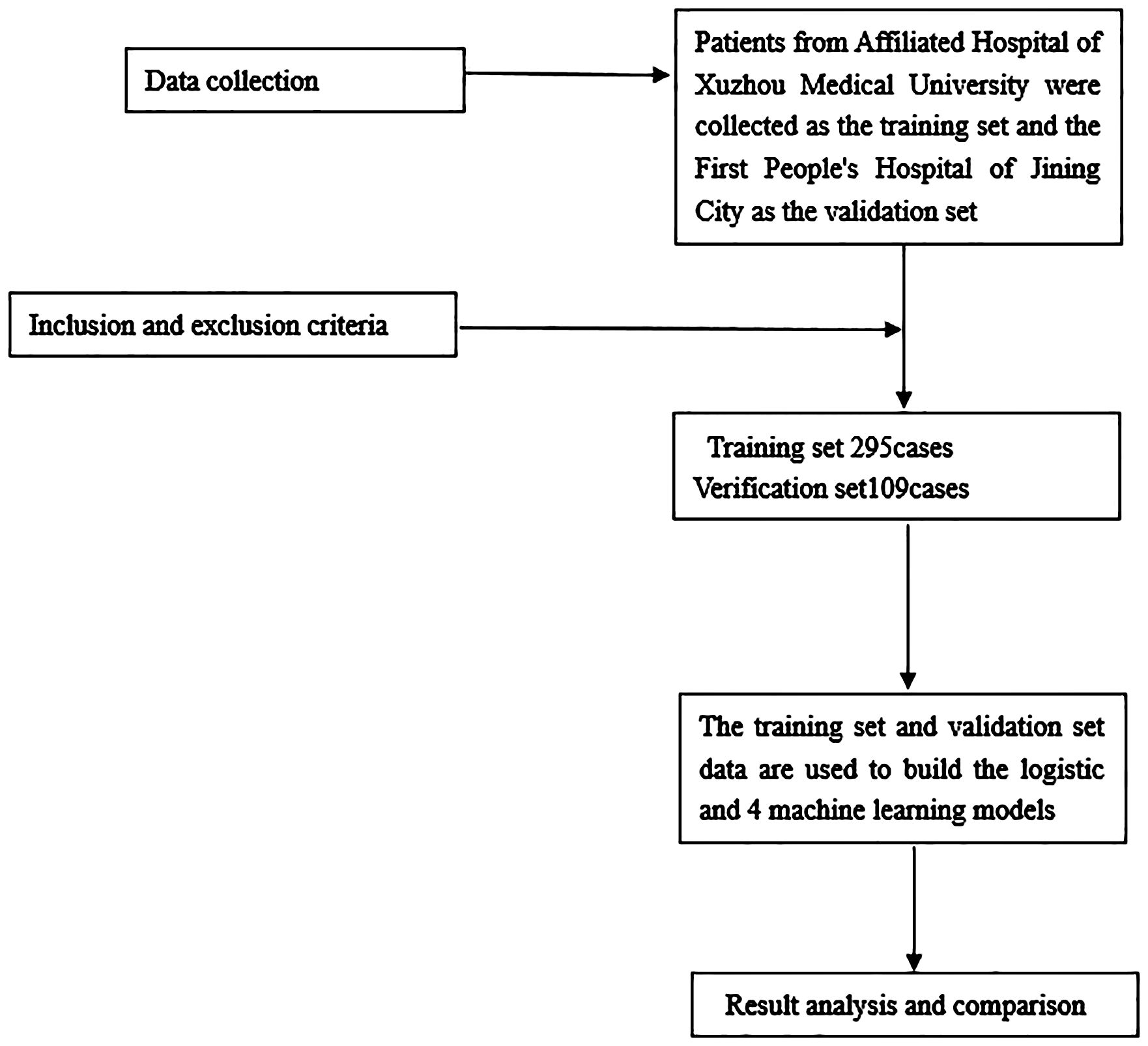 Data collection

Patients from Affiliated Hospital of Xuzhou Medical University were collected as the training set and the First People's Hospital of Jining City as the validation set

Inclusion and exclusion criteria

Training set 295cases
Verification set109cases

The training set and validation set data are used to build the logistic and 4 machine learning models

Result analysis and comparison